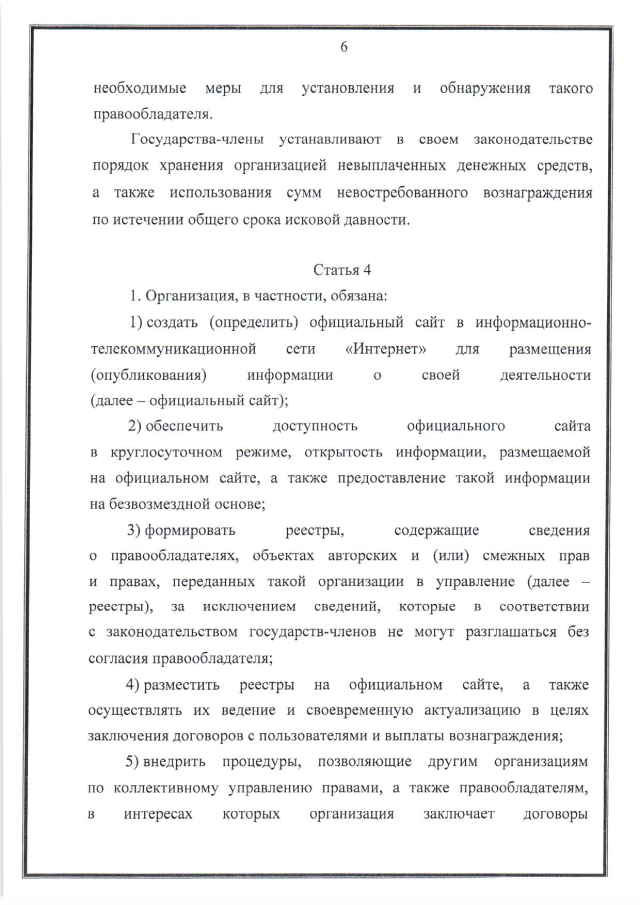 6

необходимые меры для установления и обнаружения такого правообладателя.

Государства-члены устанавливают в своем законодательстве порядок хранения организацией невыплаченных денежных средств, а также использования сумм невостребованного вознаграждения по истечении общего срока исковой давности.

Статья 4

1. Организация, в частности, обязана:

1) создать (определить) официальный сайт в информационно-телекоммуникационной сети «Интернет» для размещения (опубликования) информации о своей деятельности (далее – официальный сайт);

2) обеспечить доступность официального сайта в круглосуточном режиме, открытость информации, размещаемой на официальном сайте, а также предоставление такой информации на безвозмездной основе;

3) формировать реестры, содержащие сведения о правообладателях, объектах авторских и (или) смежных прав и правах, переданных такой организации в управление (далее – реестры), за исключением сведений, которые в соответствии с законодательством государств-членов не могут разглашаться без согласия правообладателя;

4) разместить реестры на официальном сайте, а также осуществлять их ведение и своевременную актуализацию в целях заключения договоров с пользователями и выплаты вознаграждения;

5) внедрить процедуры, позволяющие другим организациям по коллективному управлению правами, а также правообладателям, в интересах которых организация заключает договоры